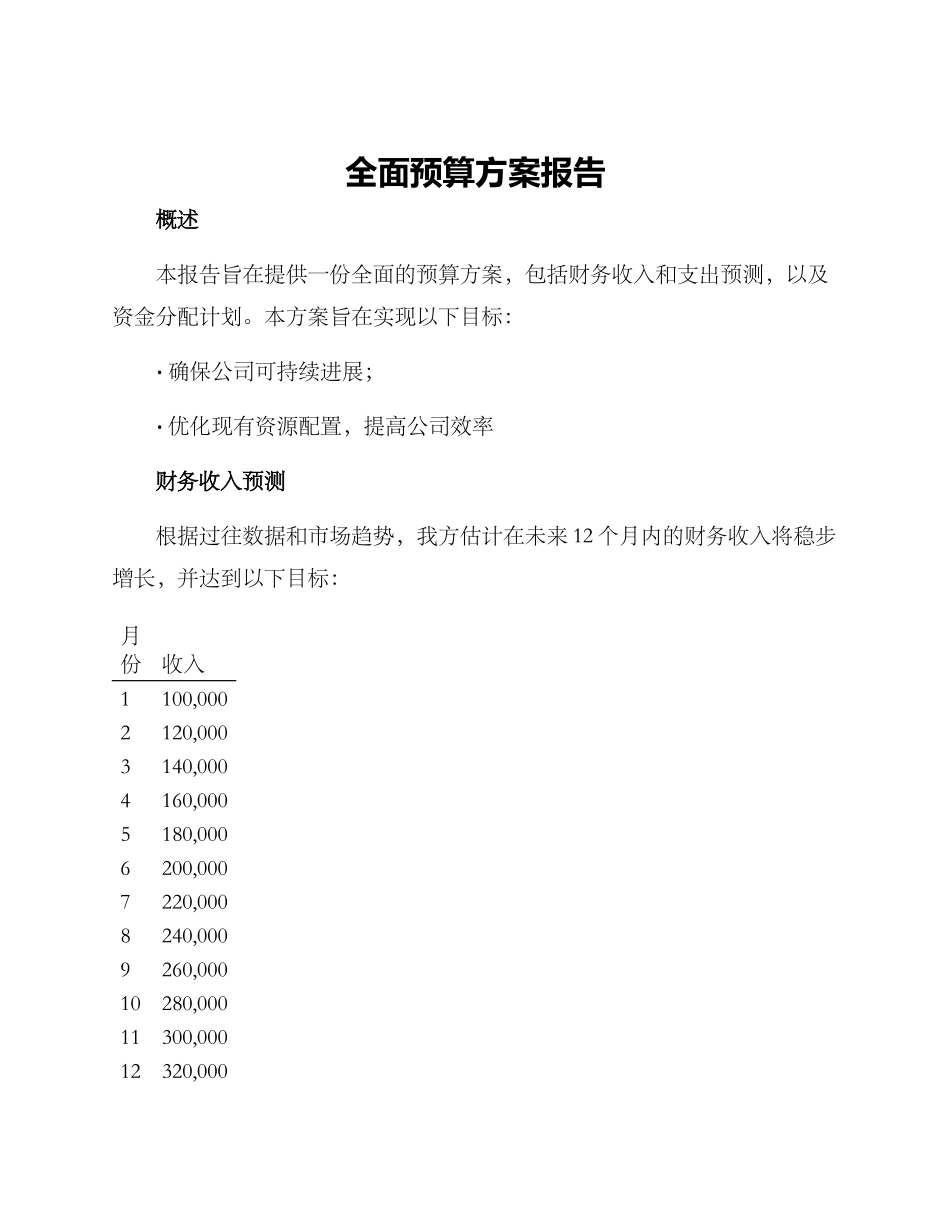 全面预算方案报告

概述

本报告旨在提供一份全面的预算方案，包括财务收入和支出预测，以及资金分配计划。本方案旨在实现以下目标：

· 确保公司可持续进展；

· 优化现有资源配置，提高公司效率

财务收入预测

根据过往数据和市场趋势，我方估计在未来 12 个月内的财务收入将稳步增长，并达到以下目标：

| 月份 | 收入 |
|---|---|
| 1 | 100,000 |
| 2 | 120,000 |
| 3 | 140,000 |
| 4 | 160,000 |
| 5 | 180,000 |
| 6 | 200,000 |
| 7 | 220,000 |
| 8 | 240,000 |
| 9 | 260,000 |
| 10 | 280,000 |
| 11 | 300,000 |
| 12 | 320,000 |